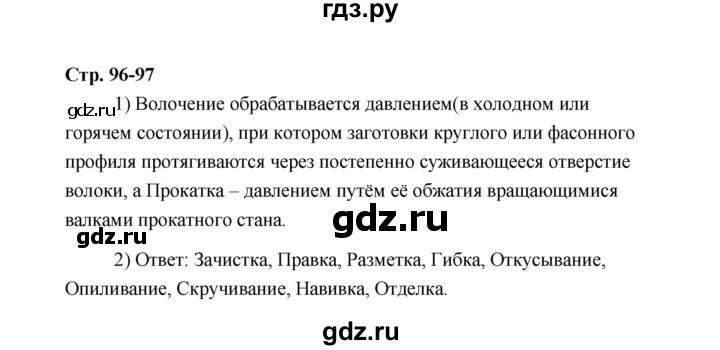 гдз.ру

Стр. 96-97

gdz.ru 1) Волочение обрабатывается давлением(в холодном или горячем состоянии), при котором заготовки круглого или фасонного профиля протягиваются через постепенно суживающееся отверстие волоки, а Прокатка – давлением путём её обжатия вращающимися валками прокатного стана.

gdz.ru

gdz.ru

2) Ответ: Зачистка, Правка, Разметка, Гибка, Откусывание, Опиливание, Скручивание, Навивка, Отделка.

gdz.ru